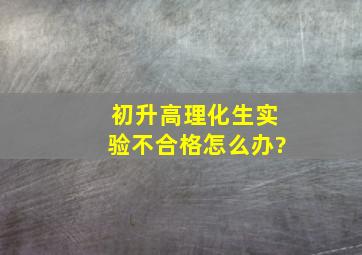 初升高理化生实验不合格怎么办?